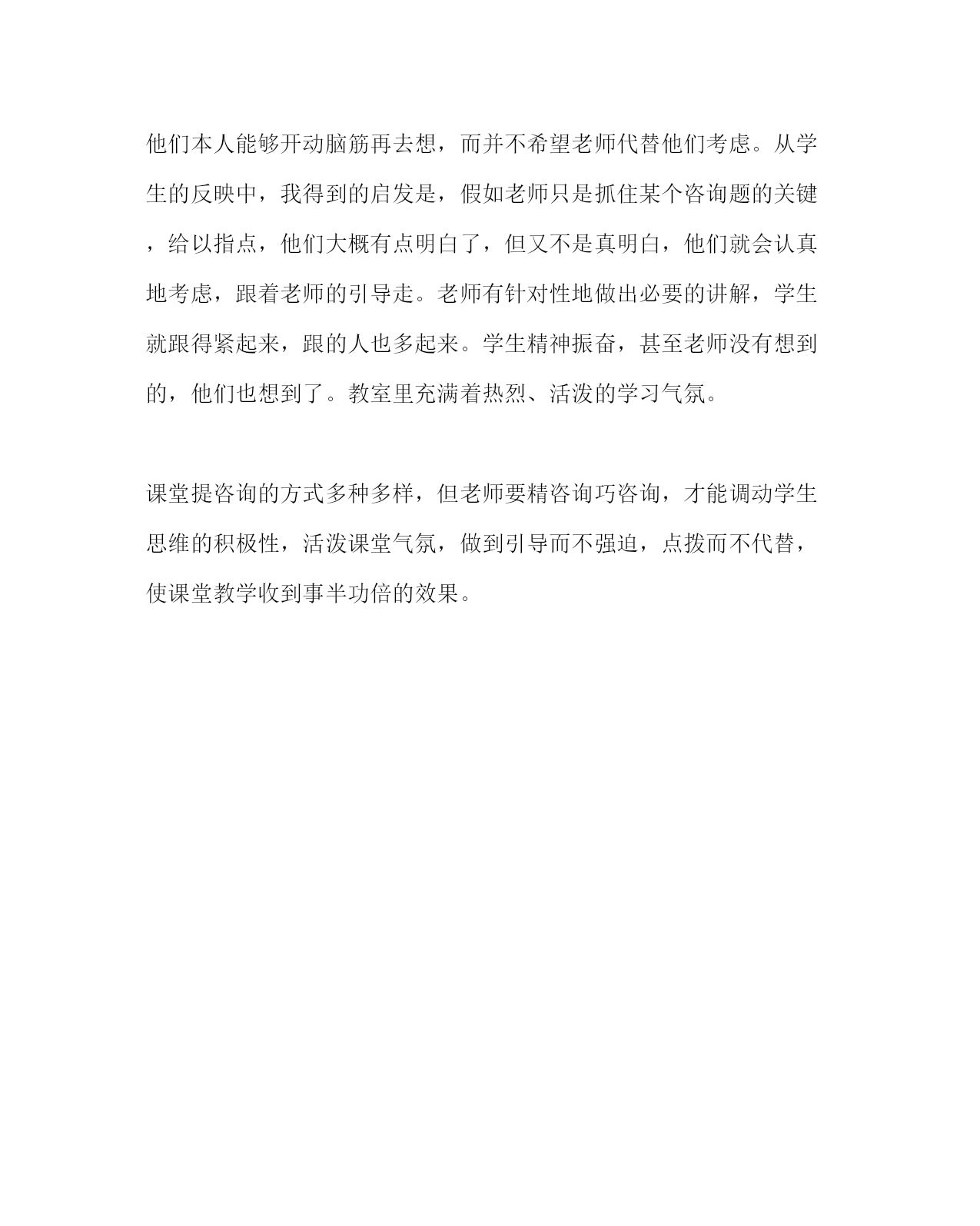 他们本人能够开动脑筋再去想，而并不希望老师代替他们考虑。从学生的反映中，我得到的启发是，假如老师只是抓住某个咨询题的关键，给以指点，他们大概有点明白了，但又不是真明白，他们就会认真地考虑，跟着老师的引导走。老师有针对性地做出必要的讲解，学生就跟得紧起来，跟的人也多起来。学生精神振奋，甚至老师没有想到的，他们也想到了。教室里充满着热烈、活泼的学习气氛。

课堂提咨询的方式多种多样，但老师要精咨询巧咨询，才能调动学生思维的积极性，活泼课堂气氛，做到引导而不强迫，点拨而不代替，使课堂教学收到事半功倍的效果。